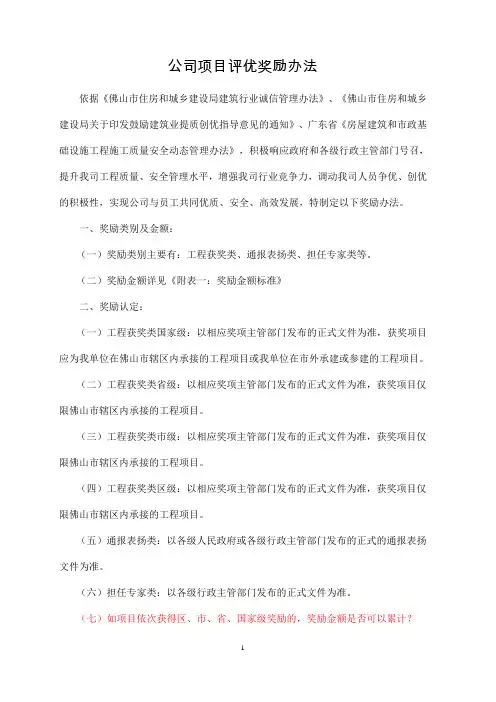 公司项目评优奖励办法

依据《佛山市住房和城乡建设局建筑行业诚信管理办法》、《佛山市住房和城乡建设局关于印发鼓励建筑业提质创优指导意见的通知》、广东省《房屋建筑和市政基础设施工程施工质量安全动态管理办法》，积极响应政府和各级行政主管部门号召，提升我司工程质量、安全管理水平，增强我司行业竞争力，调动我司人员争优、创优的积极性，实现公司与员工共同优质、安全、高效发展，特制定以下奖励办法。

一、奖励类别及金额：

（一）奖励类别主要有：工程获奖类、通报表扬类、担任专家类等。

（二）奖励金额详见《附表一：奖励金额标准》

二、奖励认定：

（一）工程获奖类国家级：以相应奖项主管部门发布的正式文件为准，获奖项目应为我单位在佛山市辖区内承接的工程项目或我单位在市外承建或参建的工程项目。

（二）工程获奖类省级：以相应奖项主管部门发布的正式文件为准，获奖项目仅限佛山市辖区内承接的工程项目。

（三）工程获奖类市级：以相应奖项主管部门发布的正式文件为准，获奖项目仅限佛山市辖区内承接的工程项目。

（四）工程获奖类区级：以相应奖项主管部门发布的正式文件为准，获奖项目仅限佛山市辖区内承接的工程项目。

（五）通报表扬类：以各级人民政府或各级行政主管部门发布的正式的通报表扬文件为准。

（六）担任专家类：以各级行政主管部门发布的正式文件为准。

（七）如项目依次获得区、市、省、国家级奖励的，奖励金额是否可以累计？

1